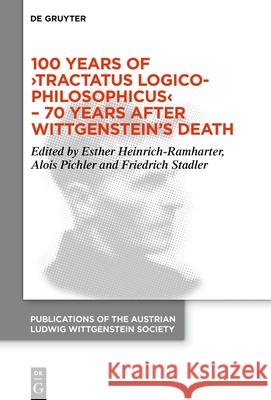 DE GRUYTER

100 YEARS OF ›TRACTATUS LOGICO-PHILOSOPHICUS‹ – 70 YEARS AFTER WITTGENSTEIN'S DEATH

Edited by Esther Heinrich-Ramharter, Alois Pichler and Friedrich Stadler

PUBLICATIONS OF THE AUSTRIAN LUDWIG WITTGENSTEIN SOCIETY

DE G

Kraina Książek